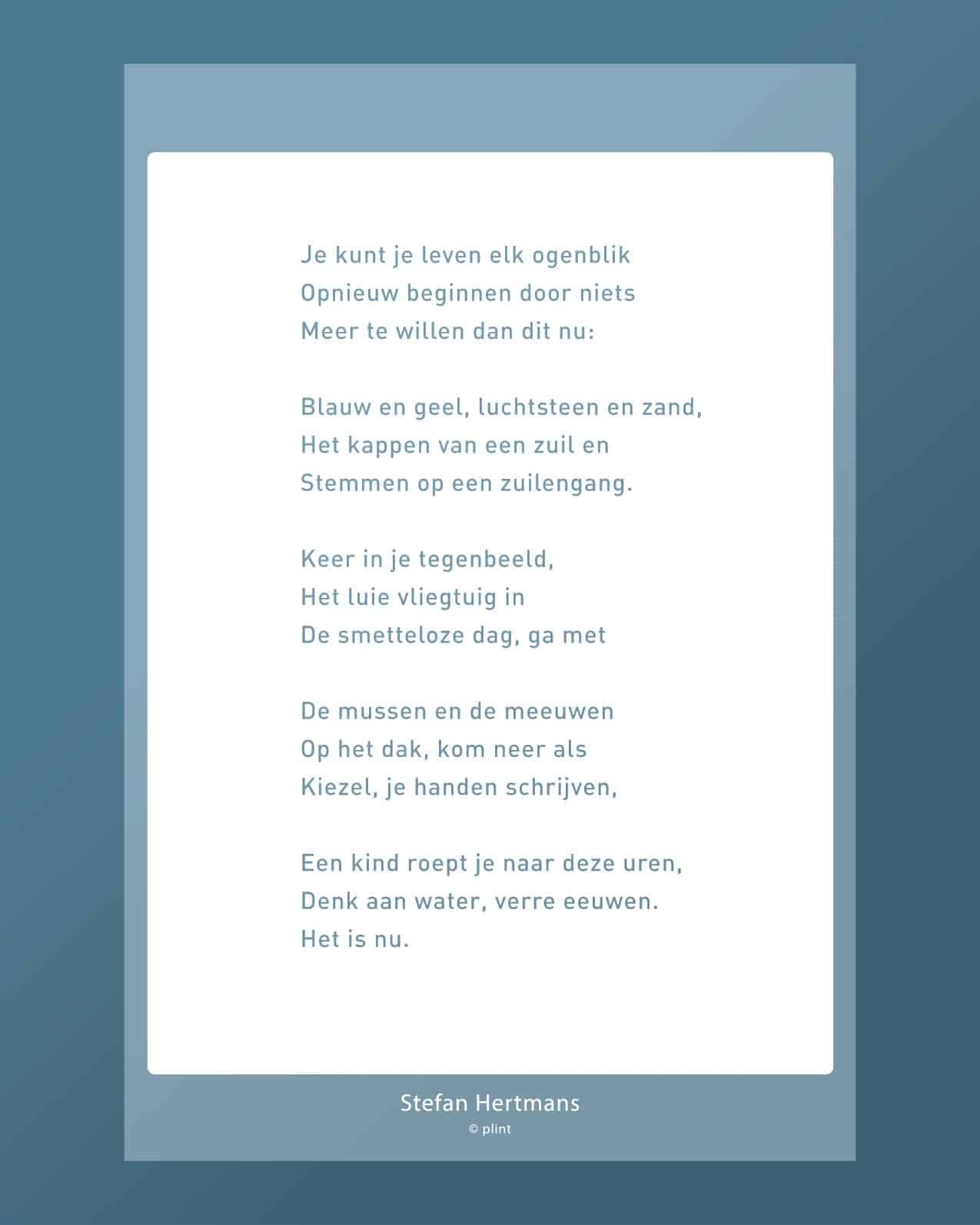 Je kunt je leven elk ogenblik
Opnieuw beginnen door niets
Meer te willen dan dit nu:

Blauw en geel, luchtsteen en zand,
Het kappen van een zuil en
Stemmen op een zuilengang.

Keer in je tegenbeeld,
Het luie vliegtuig in
De smetteloze dag, ga met

De mussen en de meeuwen
Op het dak, kom neer als
Kiezel, je handen schrijven,

Een kind roept je naar deze uren,
Denk aan water, verre eeuwen.
Het is nu.

Stefan Hertmans
© plint